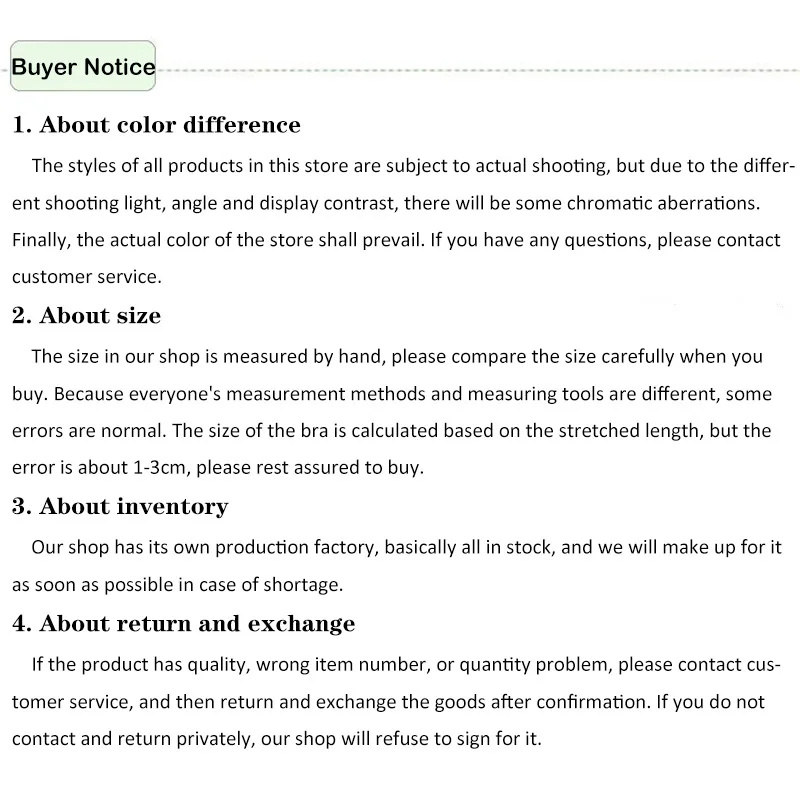 Buyer Notice

1. About color difference

The styles of all products in this store are subject to actual shooting, but due to the different shooting light, angle and display contrast, there will be some chromatic aberrations. Finally, the actual color of the store shall prevail. If you have any questions, please contact customer service.

2. About size

The size in our shop is measured by hand, please compare the size carefully when you buy. Because everyone's measurement methods and measuring tools are different, some errors are normal. The size of the bra is calculated based on the stretched length, but the error is about 1-3cm, please rest assured to buy.

3. About inventory

Our shop has its own production factory, basically all in stock, and we will make up for it as soon as possible in case of shortage.

4. About return and exchange

If the product has quality, wrong item number, or quantity problem, please contact customer service, and then return and exchange the goods after confirmation. If you do not contact and return privately, our shop will refuse to sign for it.